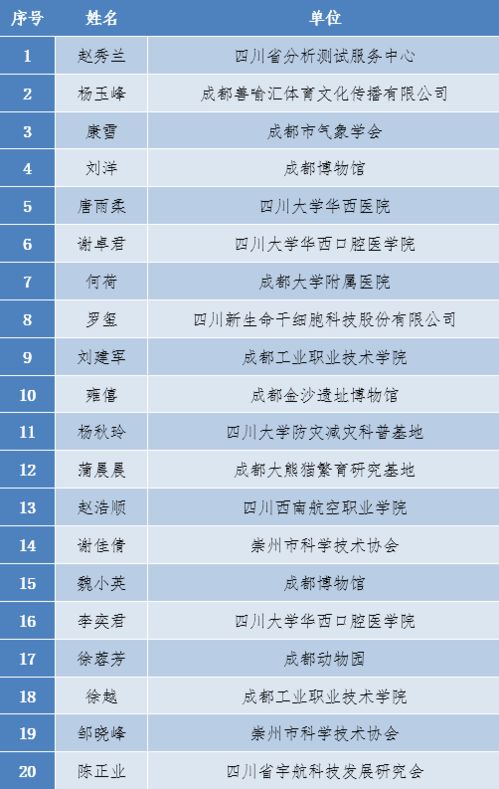 | 序号 | 姓名 | 单位 |
|---|---|---|
| 1 | 赵秀兰 | 四川省分析测试服务中心 |
| 2 | 杨玉峰 | 成都善喻汇体育文化传播有限公司 |
| 3 | 康雷 | 成都市气象学会 |
| 4 | 刘洋 | 成都博物馆 |
| 5 | 唐雨柔 | 四川大学华西医院 |
| 6 | 谢卓君 | 四川大学华西口腔医学院 |
| 7 | 何荷 | 成都大学附属医院 |
| 8 | 罗玺 | 四川新生命干细胞科技股份有限公司 |
| 9 | 刘建军 | 成都工业职业技术学院 |
| 10 | 雍僖 | 成都金沙遗址博物馆 |
| 11 | 杨秋玲 | 四川大学防灾减灾科普基地 |
| 12 | 蒲晨晨 | 成都大熊猫繁育研究基地 |
| 13 | 赵浩顺 | 四川西南航空职业学院 |
| 14 | 谢佳倩 | 崇州市科学技术协会 |
| 15 | 魏小英 | 成都博物馆 |
| 16 | 李奕君 | 四川大学华西口腔医学院 |
| 17 | 徐蓉芳 | 成都动物园 |
| 18 | 徐越 | 成都工业职业技术学院 |
| 19 | 邹晓峰 | 崇州市科学技术协会 |
| 20 | 陈正业 | 四川省宇航科技发展研究会 |